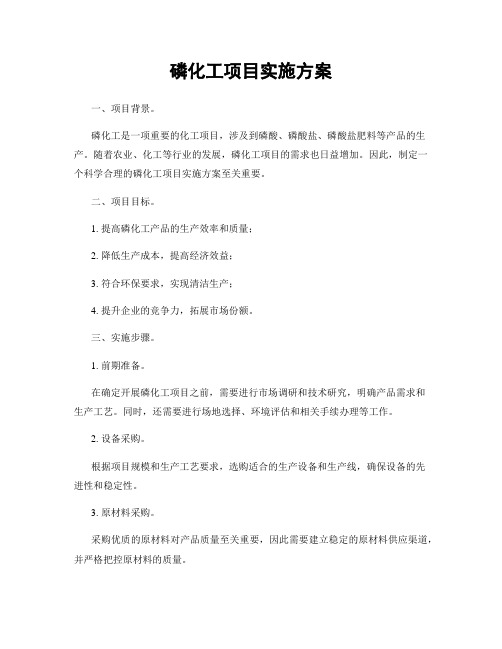 磷化工项目实施方案

一、项目背景。

磷化工是一项重要的化工项目，涉及到磷酸、磷酸盐、磷酸盐肥料等产品的生产。随着农业、化工等行业的发展，磷化工项目的需求也日益增加。因此，制定一个科学合理的磷化工项目实施方案至关重要。

二、项目目标。

1. 提高磷化工产品的生产效率和质量；

2. 降低生产成本，提高经济效益；

3. 符合环保要求，实现清洁生产；

4. 提升企业的竞争力，拓展市场份额。

三、实施步骤。

1. 前期准备。

在确定开展磷化工项目之前，需要进行市场调研和技术研究，明确产品需求和生产工艺。同时，还需要进行场地选择、环境评估和相关手续办理等工作。

2. 设备采购。

根据项目规模和生产工艺要求，选购适合的生产设备和生产线，确保设备的先进性和稳定性。

3. 原材料采购。

采购优质的原材料对产品质量至关重要，因此需要建立稳定的原材料供应渠道，并严格把控原材料的质量。